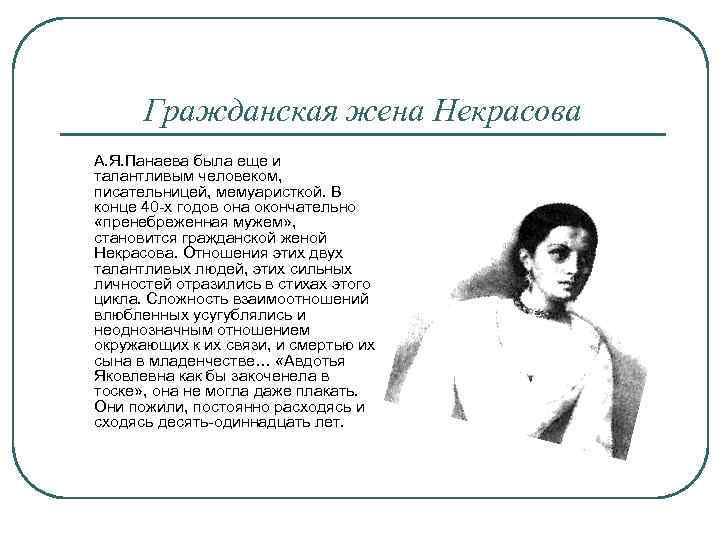 Гражданская жена Некрасова

А.Я.Панаева была еще и талантливым человеком, писательницей, мемуаристкой. В конце 40-х годов она окончательно «пренебреженная мужем», становится гражданской женой Некрасова. Отношения этих двух талантливых людей, этих сильных личностей отразились в стихах этого цикла. Сложность взаимоотношений влюбленных усугублялись и неоднозначным отношением окружающих к их связи, и смертью их сына в младенчестве… «Авдотья Яковлевна как бы закоченела в тоске», она не могла даже плакать. Они пожили, постоянно расходясь и сходясь десять-одиннадцать лет.